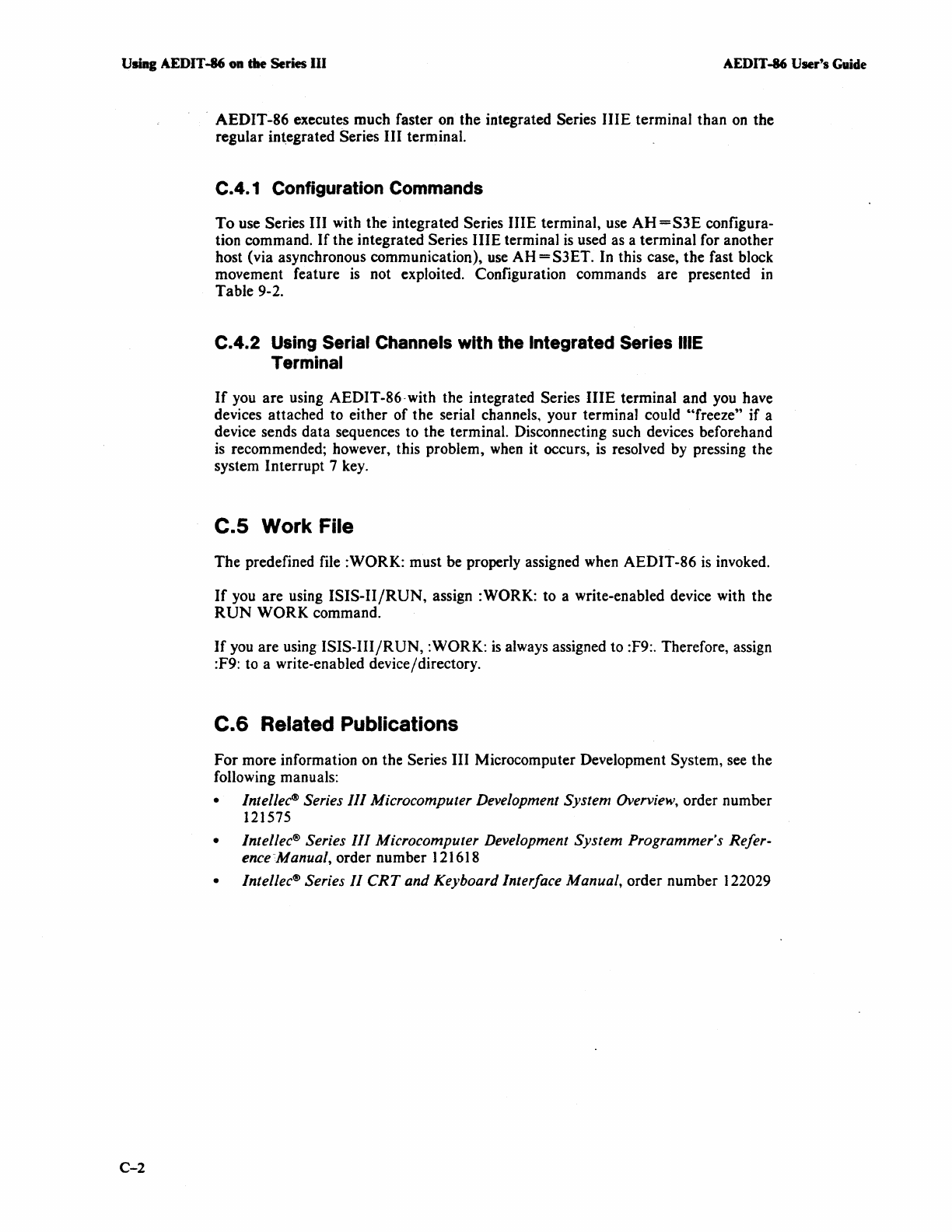 Using AEDIT-86 on the Series III

AEDIT-86 User's Guide

AEDIT-86 executes much faster on the integrated Series IIIE terminal than on the regular integrated Series III terminal.

C.4.1 Configuration Commands

To use Series III with the integrated Series IIIE terminal, use AH=S3E configuration command. If the integrated Series IIIE terminal is used as a terminal for another host (via asynchronous communication), use AH=S3ET. In this case, the fast block movement feature is not exploited. Configuration commands are presented in Table 9-2.

C.4.2 Using Serial Channels with the Integrated Series IIIE Terminal

If you are using AEDIT-86 with the integrated Series IIIE terminal and you have devices attached to either of the serial channels, your terminal could "freeze" if a device sends data sequences to the terminal. Disconnecting such devices beforehand is recommended; however, this problem, when it occurs, is resolved by pressing the system Interrupt 7 key.

C.5 Work File

The predefined file :WORK: must be properly assigned when AEDIT-86 is invoked.

If you are using ISIS-II/RUN, assign :WORK: to a write-enabled device with the RUN WORK command.

If you are using ISIS-III/RUN, :WORK: is always assigned to :F9:. Therefore, assign :F9: to a write-enabled device/directory.

C.6 Related Publications

For more information on the Series III Microcomputer Development System, see the following manuals:

• Intellec® Series III Microcomputer Development System Overview, order number 121575

• Intellec® Series III Microcomputer Development System Programmer's Reference Manual, order number 121618

• Intellec® Series II CRT and Keyboard Interface Manual, order number 122029

C-2